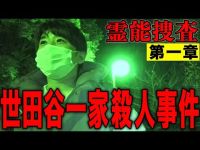 霊能捜査
第一章
世田谷一家殺人事件